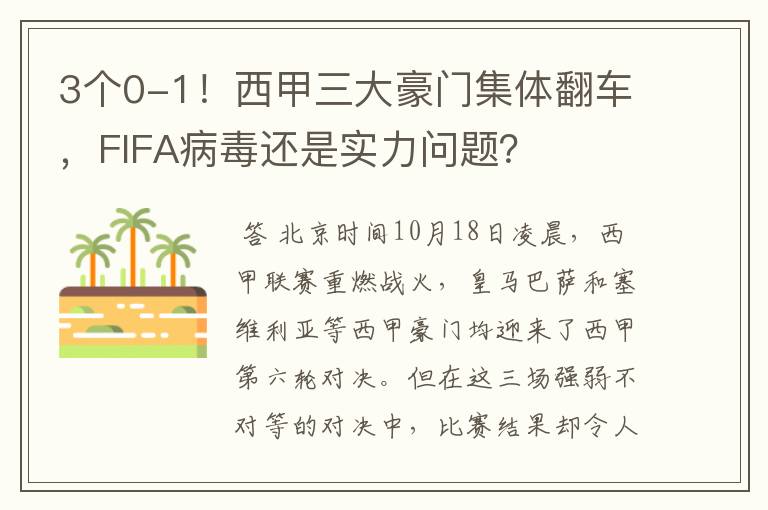 3个0-1！西甲三大豪门集体翻车，FIFA病毒还是实力问题？

答 北京时间10月18日凌晨，西甲联赛重燃战火，皇马巴萨和塞维利亚等西甲豪门均迎来了西甲第六轮对决。但在这三场强弱不对等的对决中，比赛结果却令人